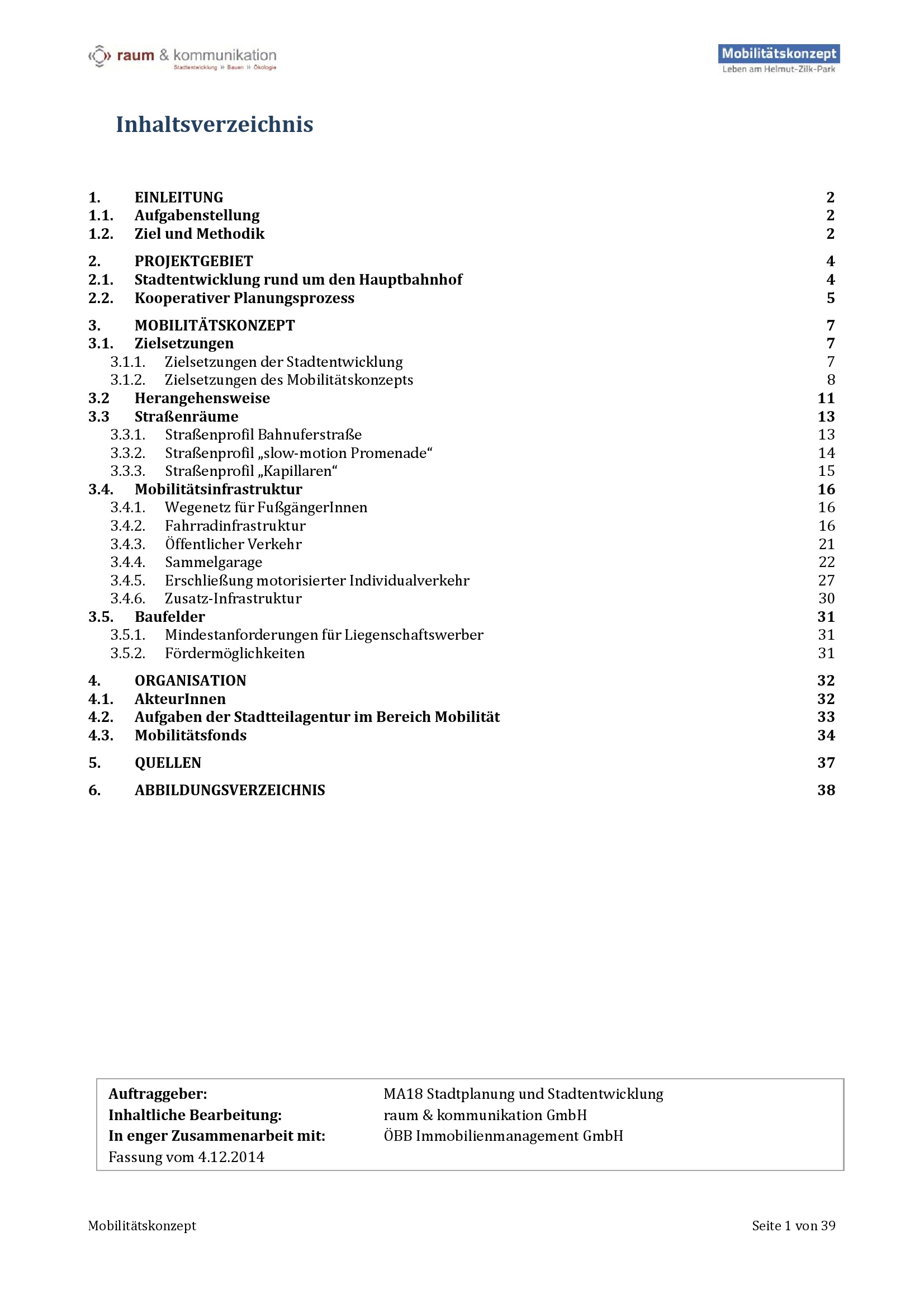 raum & kommunikation
Stadtentwicklung » Bauen » Ökologie

Mobilitätskonzept
Leben am Helmut-Zilk-Park

Inhaltsverzeichnis

1. EINLEITUNG 2
1.1. Aufgabenstellung 2
1.2. Ziel und Methodik 2

2. PROJEKTGEBIET 4
2.1. Stadtentwicklung rund um den Hauptbahnhof 4
2.2. Kooperativer Planungsprozess 5

3. MOBILITÄTSKONZEPT 7
3.1. Zielsetzungen 7
3.1.1. Zielsetzungen der Stadtentwicklung 7
3.1.2. Zielsetzungen des Mobilitätskonzepts 8
3.2 Herangehensweise 11
3.3 Straßenräume 13
3.3.1. Straßenprofil Bahnuferstraße 13
3.3.2. Straßenprofil „slow-motion Promenade“ 14
3.3.3. Straßenprofil „Kapillaren“ 15
3.4. Mobilitätsinfrastruktur 16
3.4.1. Wegenetz für FußgängerInnen 16
3.4.2. Fahrradinfrastruktur 16
3.4.3. Öffentlicher Verkehr 21
3.4.4. Sammelgarage 22
3.4.5. Erschließung motorisierter Individualverkehr 27
3.4.6. Zusatz-Infrastruktur 30
3.5. Baufelder 31
3.5.1. Mindestanforderungen für Liegenschaftswerber 31
3.5.2. Fördermöglichkeiten 31

4. ORGANISATION 32
4.1. AkteurInnen 32
4.2. Aufgaben der Stadtteilagentur im Bereich Mobilität 33
4.3. Mobilitätsfonds 34

5. QUELLEN 37

6. ABBILDUNGSVERZEICHNIS 38

Auftraggeber: MA18 Stadtplanung und Stadtentwicklung
Inhaltliche Bearbeitung: raum & kommunikation GmbH
In enger Zusammenarbeit mit: ÖBB Immobilienmanagement GmbH
Fassung vom 4.12.2014

Mobilitätskonzept Seite 1 von 39